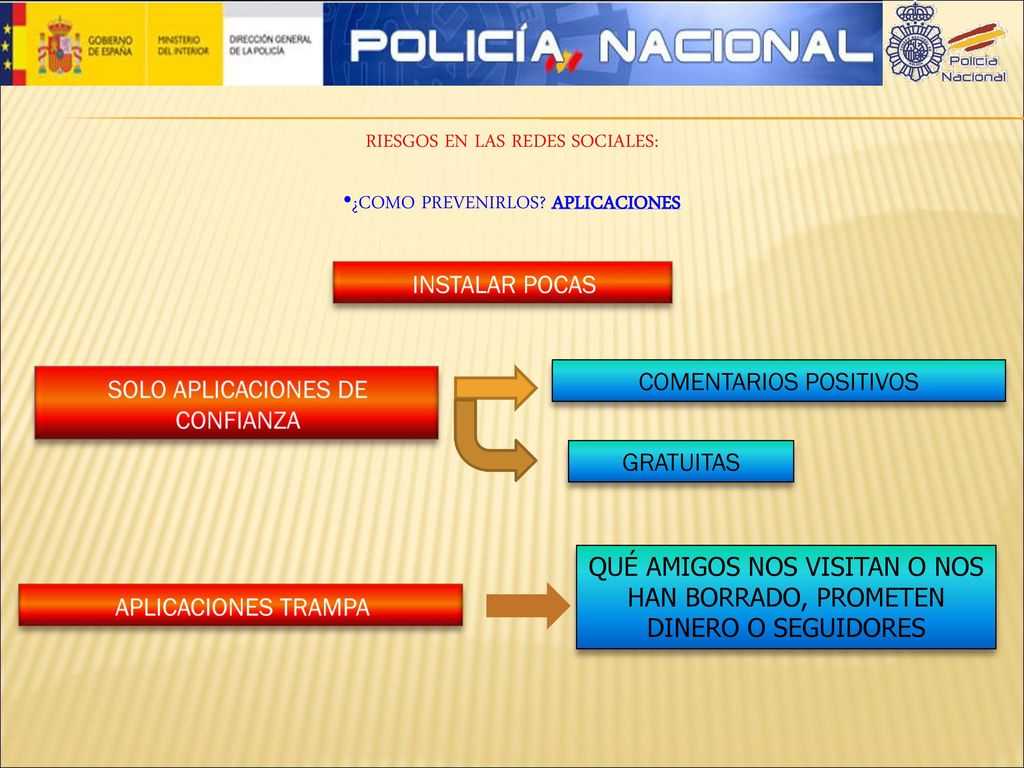 GOBIERNO DE ESPAÑA
MINISTERIO DEL INTERIOR
DIRECCIÓN GENERAL DE LA POLICÍA
POLICÍA NACIONAL
Policía Nacional

RIESGOS EN LAS REDES SOCIALES:

•¿COMO PREVENIRLOS? APLICACIONES

INSTALAR POCAS

SOLO APLICACIONES DE CONFIANZA

COMENTARIOS POSITIVOS

GRATUITAS

APLICACIONES TRAMPA

QUÉ AMIGOS NOS VISITAN O NOS HAN BORRADO, PROMETEN DINERO O SEGUIDORES